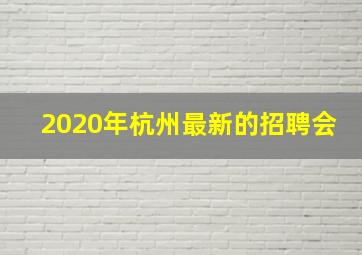 2020年杭州最新的招聘会